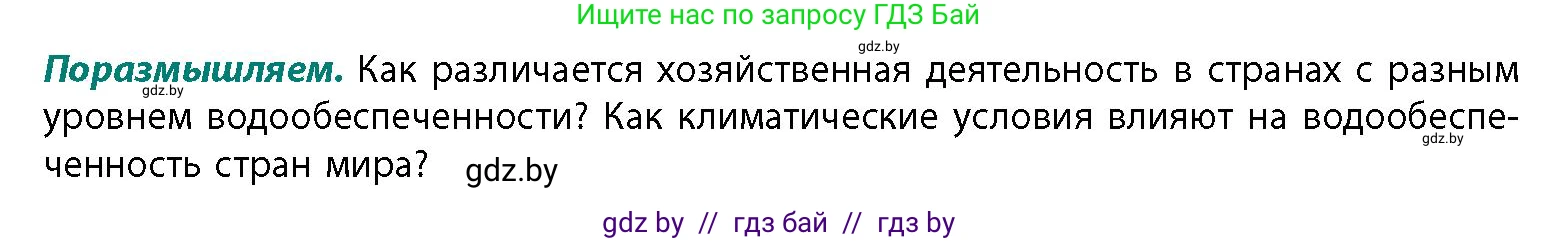 Ищите нас по запросу ГДЗ Бай

gdz.by

**Поразмышляем.** Как различается хозяйственная деятельность в странах с разным уровнем водообеспеченности? Как климатические условия влияют на водообеспеченность стран мира? gdz.by

gdz.by

gdz.by

gdz by // гдз бай // гдз by